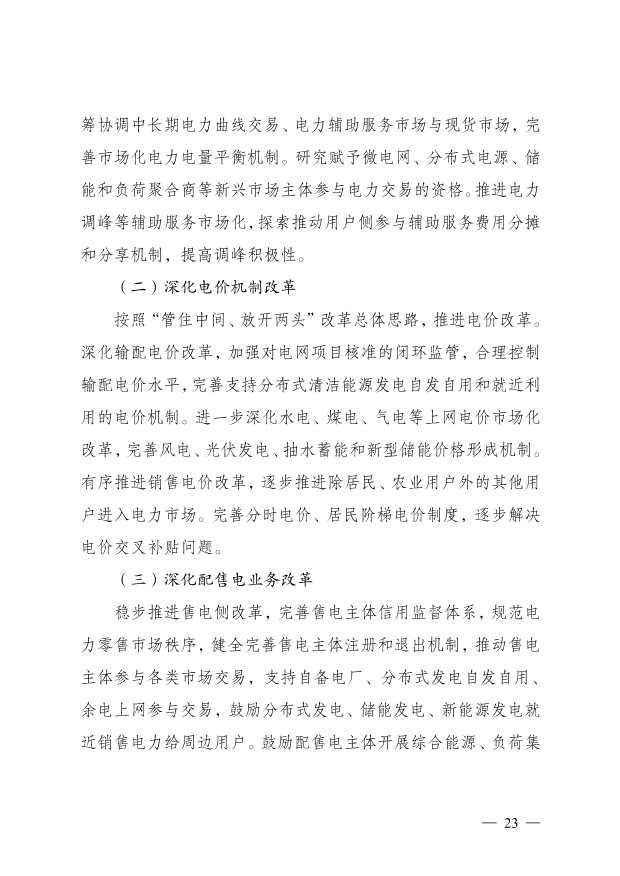 筹协调中长期电力曲线交易、电力辅助服务市场与现货市场，完善市场化电力电量平衡机制。研究赋予微电网、分布式电源、储能和负荷聚合商等新兴市场主体参与电力交易的资格。推进电力调峰等辅助服务市场化，探索推动用户侧参与辅助服务费用分摊和分享机制，提高调峰积极性。

（二）深化电价机制改革

按照“管住中间、放开两头”改革总体思路，推进电价改革。深化输配电价改革，加强对电网项目核准的闭环监管，合理控制输配电价水平，完善支持分布式清洁能源发电自发自用和就近利用的电价机制。进一步深化水电、煤电、气电等上网电价市场化改革，完善风电、光伏发电、抽水蓄能和新型储能价格形成机制。有序推进销售电价改革，逐步推进除居民、农业用户外的其他用户进入电力市场。完善分时电价、居民阶梯电价制度，逐步解决电价交叉补贴问题。

（三）深化配售电业务改革

稳步推进售电侧改革，完善售电主体信用监督体系，规范电力零售市场秩序，健全完善售电主体注册和退出机制，推动售电主体参与各类市场交易，支持自备电厂、分布式发电自发自用、余电上网参与交易，鼓励分布式发电、储能发电、新能源发电就近销售电力给周边用户。鼓励配售电主体开展综合能源、负荷集

— 23 —